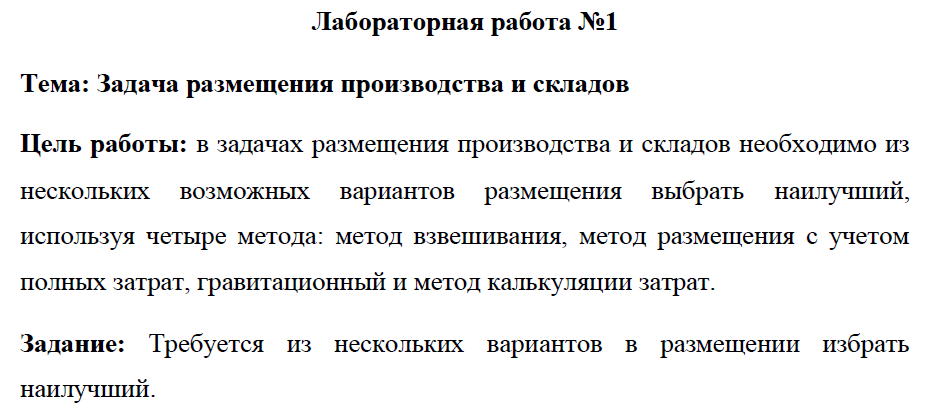 Лабораторная работа №1

Тема: Задача размещения производства и складов

Цель работы: в задачах размещения производства и складов необходимо из нескольких возможных вариантов размещения выбрать наилучший, используя четыре метода: метод взвешивания, метод размещения с учетом полных затрат, гравитационный и метод калькуляции затрат.

Задание: Требуется из нескольких вариантов в размещении избрать наилучший.